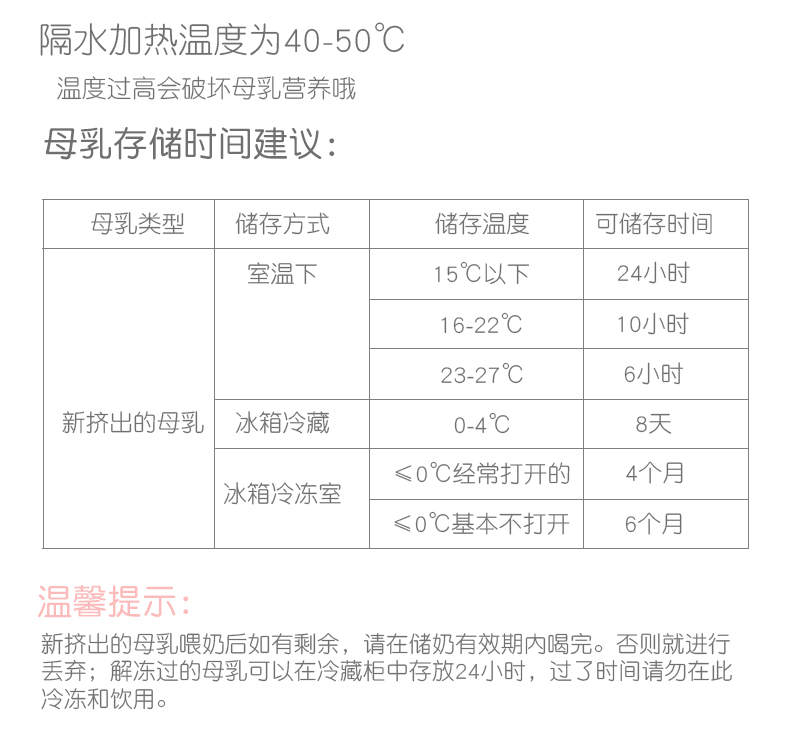 隔水加热温度为40-50℃

温度过高会破坏母乳营养哦

母乳存储时间建议：

| 母乳类型 | 储存方式 | 储存温度 | 可储存时间 |
|---|---|---|---|
| 新挤出的母乳 | 室温下 | 15℃以下 | 24小时 |
| | | 16-22℃ | 10小时 |
| | | 23-27℃ | 6小时 |
| | 冰箱冷藏 | 0-4℃ | 8天 |
| | 冰箱冷冻室 | ≤0℃经常打开的 | 4个月 |
| | | ≤0℃基本不打开 | 6个月 |

温馨提示：

新挤出的母乳喂奶后如有剩余，请在储奶有效期内喝完。否则就进行丢弃；解冻过的母乳可以在冷藏柜中存放24小时，过了时间请勿在此冷冻和饮用。